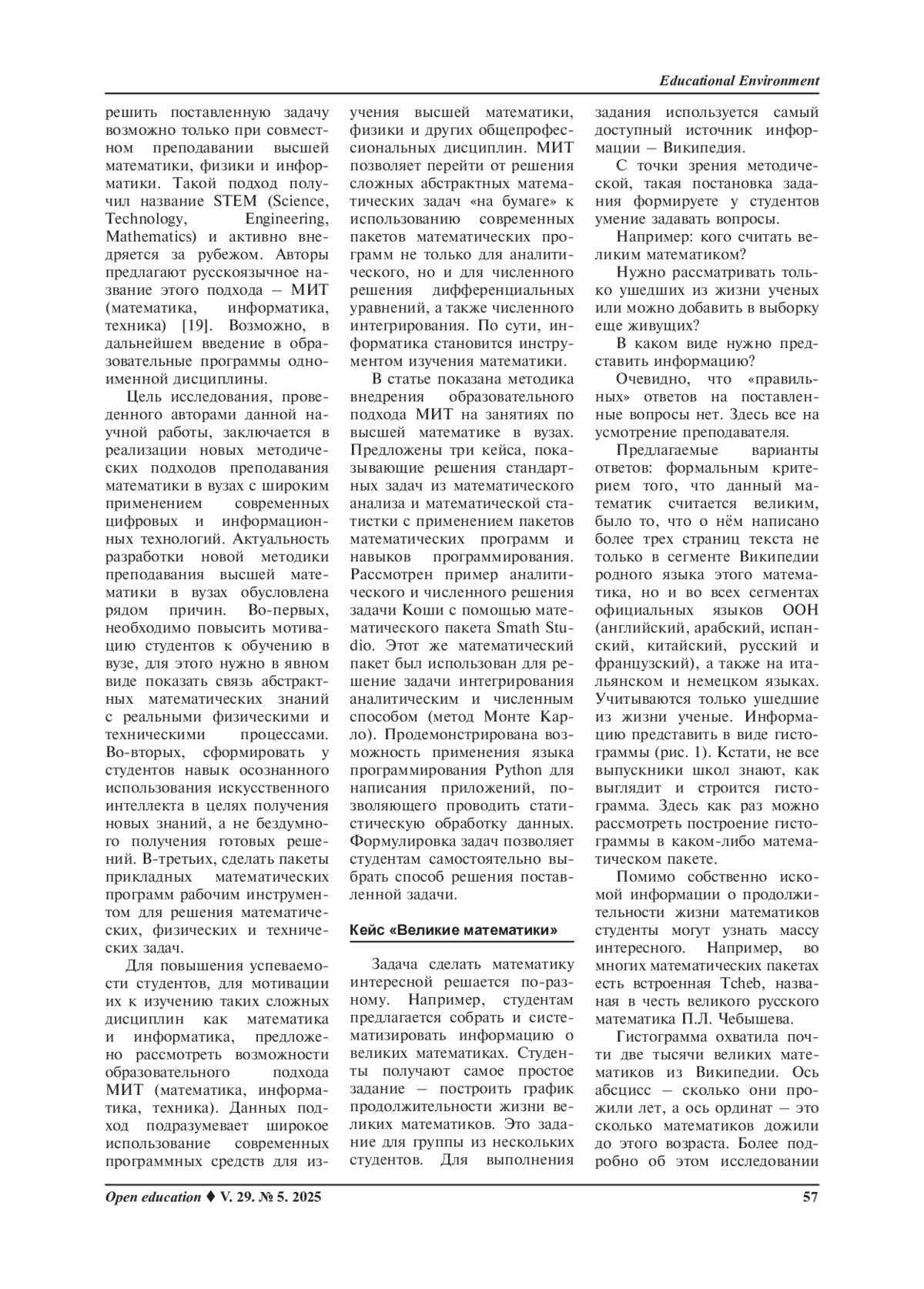 Educational Environment

решить поставленную задачу возможно только при совместном преподавании высшей математики, физики и информатики. Такой подход получил название STEM (Science, Technology, Engineering, Mathematics) и активно внедряется за рубежом. Авторы предлагают русскоязычное название этого подхода – МИТ (математика, информатика, техника) [19]. Возможно, в дальнейшем введение в образовательные программы одноименной дисциплины.

Цель исследования, проведенного авторами данной научной работы, заключается в реализации новых методических подходов преподавания математики в вузах с широким применением современных цифровых и информационных технологий. Актуальность разработки новой методики преподавания высшей математики в вузах обусловлена рядом причин. Во-первых, необходимо повысить мотивацию студентов к обучению в вузе, для этого нужно в явном виде показать связь абстрактных математических знаний с реальными физическими и техническими процессами. Во-вторых, сформировать у студентов навык осознанного использования искусственного интеллекта в целях получения новых знаний, а не бездумного получения готовых решений. В-третьих, сделать пакеты прикладных математических программ рабочим инструментом для решения математических, физических и технических задач.

Для повышения успеваемости студентов, для мотивации их к изучению таких сложных дисциплин как математика и информатика, предложено рассмотреть возможности образовательного подхода МИТ (математика, информатика, техника). Данных подход подразумевает широкое использование современных программных средств для изучения высшей математики, физики и других общепрофессиональных дисциплин. МИТ позволяет перейти от решения сложных абстрактных математических задач «на бумаге» к использованию современных пакетов математических программ не только для аналитического, но и для численного решения дифференциальных уравнений, а также численного интегрирования. По сути, информатика становится инструментом изучения математики.

В статье показана методика внедрения образовательного подхода МИТ на занятиях по высшей математике в вузах. Предложены три кейса, показывающие решения стандартных задач из математического анализа и математической статистки с применением пакетов математических программ и навыков программирования. Рассмотрен пример аналитического и численного решения задачи Коши с помощью математического пакета Smath Studio. Этот же математический пакет был использован для решение задачи интегрирования аналитическим и численным способом (метод Монте Карло). Продемонстрирована возможность применения языка программирования Python для написания приложений, позволяющего проводить статистическую обработку данных. Формулировка задач позволяет студентам самостоятельно выбрать способ решения поставленной задачи.

Кейс «Великие математики»

Задача сделать математику интересной решается по-разному. Например, студентам предлагается собрать и систематизировать информацию о великих математиках. Студенты получают самое простое задание – построить график продолжительности жизни великих математиков. Это задание для группы из нескольких студентов. Для выполнения задания используется самый доступный источник информации – Википедия.

С точки зрения методической, такая постановка задания формируете у студентов умение задавать вопросы.

Например: кого считать великим математиком?

Нужно рассматривать только ушедших из жизни ученых или можно добавить в выборку еще живущих?

В каком виде нужно представить информацию?

Очевидно, что «правильных» ответов на поставленные вопросы нет. Здесь все на усмотрение преподавателя.

Предлагаемые варианты ответов: формальным критерием того, что данный математик считается великим, было то, что о нём написано более трех страниц текста не только в сегменте Википедии родного языка этого математика, но и во всех сегментах официальных языков ООН (английский, арабский, испанский, китайский, русский и французский), а также на итальянском и немецком языках. Учитываются только ушедшие из жизни ученые. Информацию представить в виде гистограммы (рис. 1). Кстати, не все выпускники школ знают, как выглядит и строится гистограмма. Здесь как раз можно рассмотреть построение гистограммы в каком-либо математическом пакете.

Помимо собственно искомой информации о продолжительности жизни математиков студенты могут узнать массу интересного. Например, во многих математических пакетах есть встроенная Tcheb, названая в честь великого русского математика П.Л. Чебышева.

Гистограмма охватила почти две тысячи великих математиков из Википедии. Ось абсцисс – сколько они прожили лет, а ось ординат – это сколько математиков дожили до этого возраста. Более подробно об этом исследовании

Open education ♦ V. 29. № 5. 2025 57